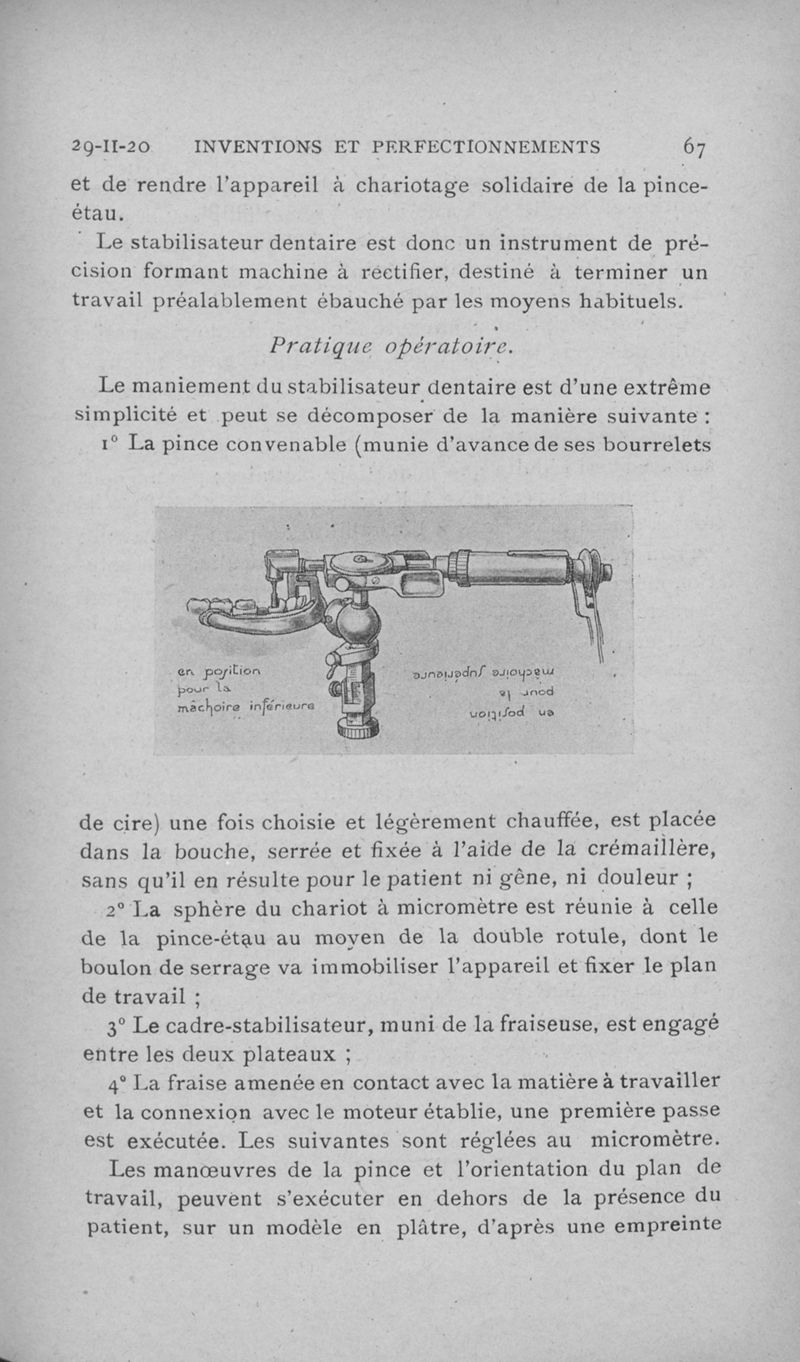 29-II-20 INVENTIONS ET PERFECTIONNEMENTS 67

et de rendre l'appareil à chariotage solidaire de la pince-étau.

Le stabilisateur dentaire est donc un instrument de précision formant machine à rectifier, destiné à terminer un travail préalablement ébauché par les moyens habituels.

Pratique opératoire.

Le maniement du stabilisateur dentaire est d'une extrême simplicité et peut se décomposer de la manière suivante :

1° La pince convenable (munie d'avance de ses bourrelets

en position pour la mâchoire inférieure

en position pour la mâchoire supérieure

de cire) une fois choisie et légèrement chauffée, est placée dans la bouche, serrée et fixée à l'aide de la crémaillère, sans qu'il en résulte pour le patient ni gêne, ni douleur ;

2° La sphère du chariot à micromètre est réunie à celle de la pince-étau au moyen de la double rotule, dont le boulon de serrage va immobiliser l'appareil et fixer le plan de travail ;

3° Le cadre-stabilisateur, muni de la fraiseuse, est engagé entre les deux plateaux ;

4° La fraise amenée en contact avec la matière à travailler et la connexion avec le moteur établie, une première passe est exécutée. Les suivantes sont réglées au micromètre.

Les manœuvres de la pince et l'orientation du plan de travail, peuvent s'exécuter en dehors de la présence du patient, sur un modèle en plâtre, d'après une empreinte